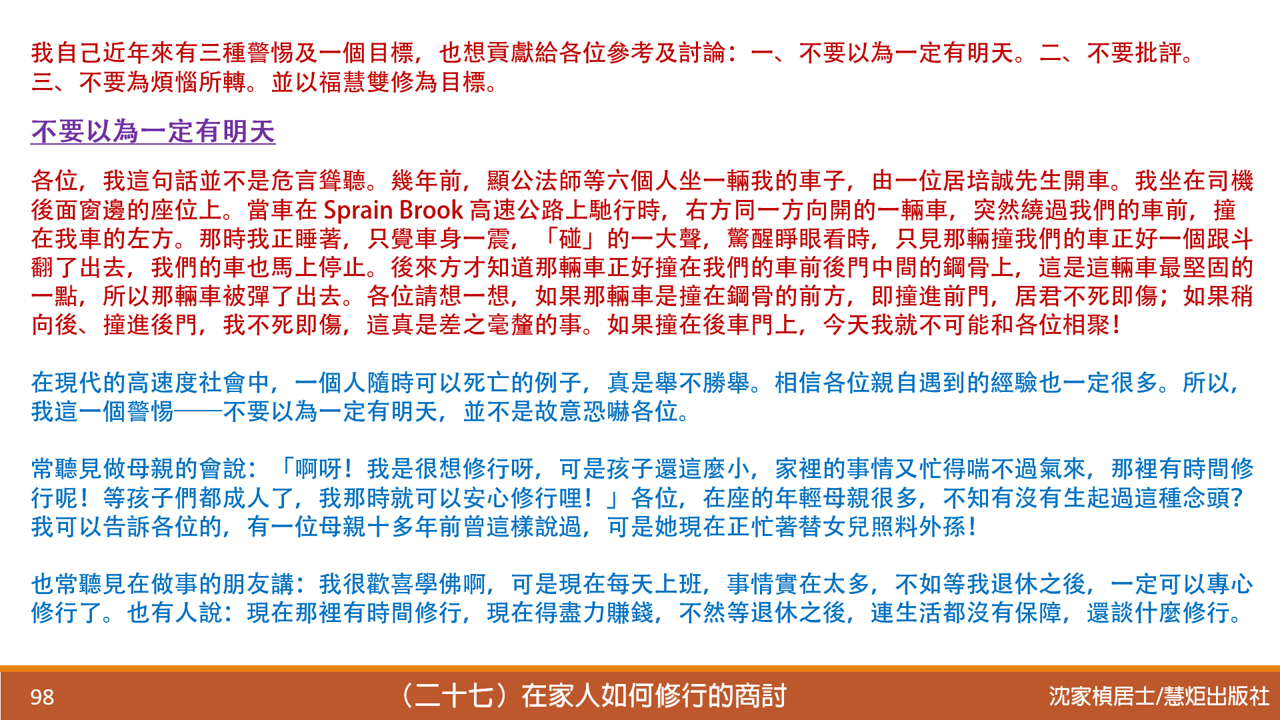 我自己近年來有三種警惕及一個目標，也想貢獻給各位參考及討論：一、不要以為一定有明天。二、不要批評。三、不要為煩惱所轉。並以福慧雙修為目標。

不要以為一定有明天

各位，我這句話並不是危言聳聽。幾年前，顯公法師等六個人坐一輛我的車子，由一位居培誠先生開車。我坐在司機後面窗邊的座位上。當車在 Sprain Brook 高速公路上馳行時，右方同一方向開的一輛車，突然繞過我們的車前，撞在我車的左方。那時我正睡著，只覺車身一震，「碰」的一大聲，驚醒睜眼看時，只見那輛撞我們的車正好一個跟斗翻了出去，我們的車也馬上停止。後來方才知道那輛車正好撞在我們的車前後門中間的鋼骨上，這是這輛車最堅固的一點，所以那輛車被彈了出去。各位請想一想，如果那輛車是撞在鋼骨的前方，即撞進前門，居君不死即傷；如果稍向後、撞進後門，我不死即傷，這真是差之毫釐的事。如果撞在後車門上，今天我就不可能和各位相聚！

在現代的高速度社會中，一個人隨時可以死亡的例子，真是舉不勝舉。相信各位親自遇到的經驗也一定很多。所以，我這一個警惕——不要以為一定有明天，並不是故意恐嚇各位。

常聽見做母親的會說：「啊呀！我是很想修行呀，可是孩子還這麼小，家裡的事情又忙得喘不過氣來，那裡有時間修行呢！等孩子們都成人了，我那時就可以安心修行哩！」各位，在座的年輕母親很多，不知有沒有生起過這種念頭？我可以告訴各位的，有一位母親十多年前曾這樣說過，可是她現在正忙著替女兒照料外孫！

也常聽見在做事的朋友講：我很歡喜學佛啊，可是現在每天上班，事情實在太多，不如等我退休之後，一定可以專心修行了。也有人說：現在那裡有時間修行，現在得盡力賺錢，不然等退休之後，連生活都沒有保障，還談什麼修行。

98

（二十七）在家人如何修行的商討

沈家楨居士/慧炬出版社